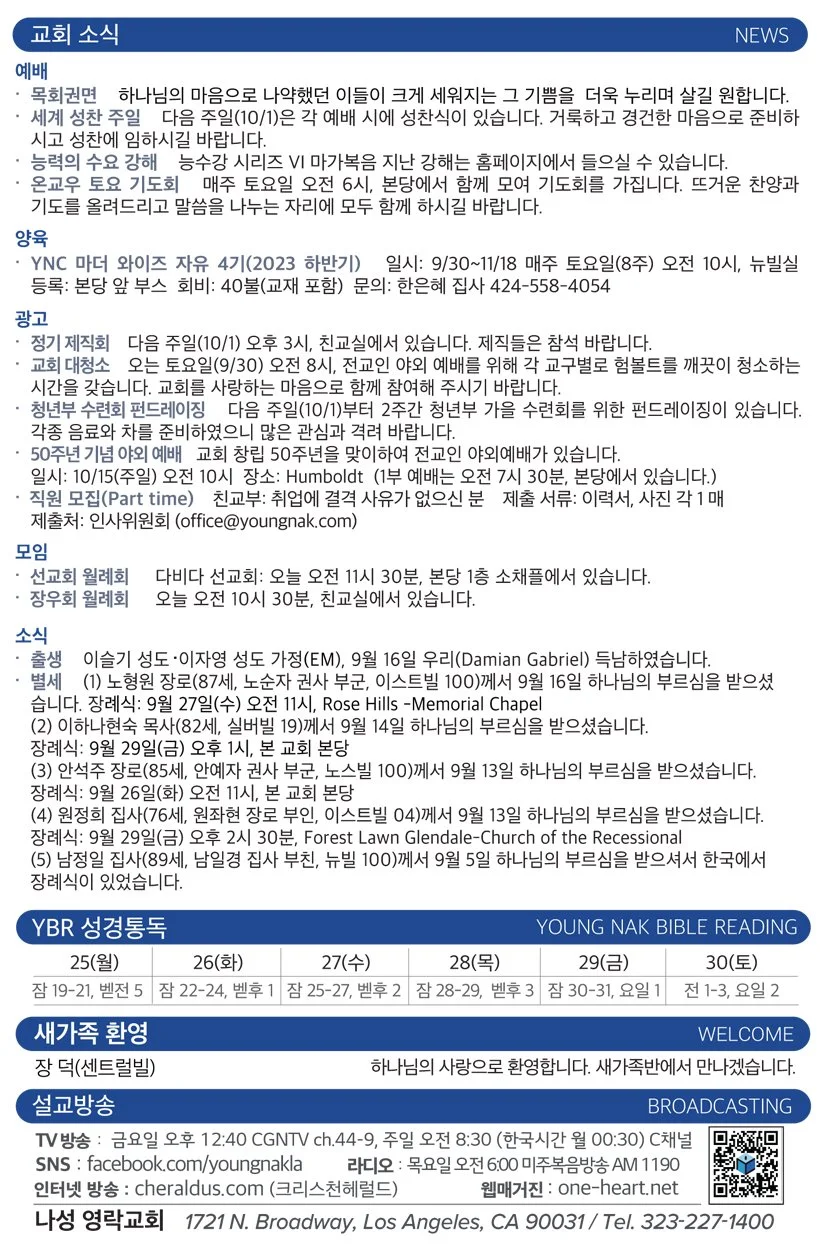 교회 소식 NEWS

예배
· 목회권면 하나님의 마음으로 나약했던 이들이 크게 세워지는 그 기쁨을 더욱 누리며 살길 원합니다.
· 세계 성찬 주일 다음 주일(10/1)은 각 예배 시에 성찬식이 있습니다. 거룩하고 경건한 마음으로 준비하시고 성찬에 임하시길 바랍니다.
· 능력의 수요 강해 능수강 시리즈 VI 마가복음 지난 강해는 홈페이지에서 들으실 수 있습니다.
· 온교우 토요 기도회 매주 토요일 오전 6시, 본당에서 함께 모여 기도회를 가집니다. 뜨거운 찬양과 기도를 올려드리고 말씀을 나누는 자리에 모두 함께 하시길 바랍니다.

양육
· YNC 마더 와이즈 자유 4기(2023 하반기) 일시: 9/30~11/18 매주 토요일(8주) 오전 10시, 뉴빌실 등록: 본당 앞 부스 회비: 40불(교재 포함) 문의: 한은혜 집사 424-558-4054

광고
· 정기 제직회 다음 주일(10/1) 오후 3시, 친교실에서 있습니다. 제직들은 참석 바랍니다.
· 교회 대청소 오는 토요일(9/30) 오전 8시, 전교인 야외 예배를 위해 각 교구별로 험볼트를 깨끗이 청소하는 시간을 갖습니다. 교회를 사랑하는 마음으로 함께 참여해 주시기 바랍니다.
· 청년부 수련회 펀드레이징 다음 주일(10/1)부터 2주간 청년부 가을 수련회를 위한 펀드레이징이 있습니다. 각종 음료와 차를 준비하였으니 많은 관심과 격려 바랍니다.
· 50주년 기념 야외 예배 교회 창립 50주년을 맞이하여 전교인 야외예배가 있습니다.
일시: 10/15(주일) 오전 10시 장소: Humboldt (1부 예배는 오전 7시 30분, 본당에서 있습니다.)
· 직원 모집(Part time) 친교부: 취업에 결격 사유가 없으신 분 제출 서류: 이력서, 사진 각 1 매
제출처: 인사위원회 (office@youngnak.com)

모임
· 선교회 월례회 다비다 선교회: 오늘 오전 11시 30분, 본당 1층 소채플에서 있습니다.
· 장우회 월례회 오늘 오전 10시 30분, 친교실에서 있습니다.

소식
· 출생 이슬기 성도·이자영 성도 가정(EM), 9월 16일 우리(Damian Gabriel) 득남하였습니다.
· 별세 (1) 노형원 장로(87세, 노순자 권사 부군, 이스트빌 100)께서 9월 16일 하나님의 부르심을 받으셨습니다. 장례식: 9월 27일(수) 오전 11시, Rose Hills -Memorial Chapel
(2) 이하나현숙 목사(82세, 실버빌 19)께서 9월 14일 하나님의 부르심을 받으셨습니다.
장례식: 9월 29일(금) 오후 1시, 본 교회 본당
(3) 안석주 장로(85세, 안예자 권사 부군, 노스빌 100)께서 9월 13일 하나님의 부르심을 받으셨습니다.
장례식: 9월 26일(화) 오전 11시, 본 교회 본당
(4) 원정희 집사(76세, 원좌현 장로 부인, 이스트빌 04)께서 9월 13일 하나님의 부르심을 받으셨습니다.
장례식: 9월 29일(금) 오후 2시 30분, Forest Lawn Glendale-Church of the Recessional
(5) 남정일 집사(89세, 남일경 집사 부친, 뉴빌 100)께서 9월 5일 하나님의 부르심을 받으셔서 한국에서 장례식이 있었습니다.

YBR 성경통독 YOUNG NAK BIBLE READING

| 25(월) | 26(화) | 27(수) | 28(목) | 29(금) | 30(토) |
|---|---|---|---|---|---|
| 잠 19-21, 벧전 5 | 잠 22-24, 벧후 1 | 잠 25-27, 벧후 2 | 잠 28-29, 벧후 3 | 잠 30-31, 요일 1 | 전 1-3, 요일 2 |

새가족 환영 WELCOME
장 덕(센트럴빌) 하나님의 사랑으로 환영합니다. 새가족반에서 만나겠습니다.

설교방송 BROADCASTING
TV 방송 : 금요일 오후 12:40 CGNTV ch.44-9, 주일 오전 8:30 (한국시간 월 00:30) C채널
SNS : facebook.com/youngnakla 라디오 : 목요일 오전 6:00 미주복음방송 AM 1190
인터넷 방송 : cheraldus.com (크리스천헤럴드) 웹매거진 : one-heart.net

나성 영락교회 1721 N. Broadway, Los Angeles, CA 90031 / Tel. 323-227-1400